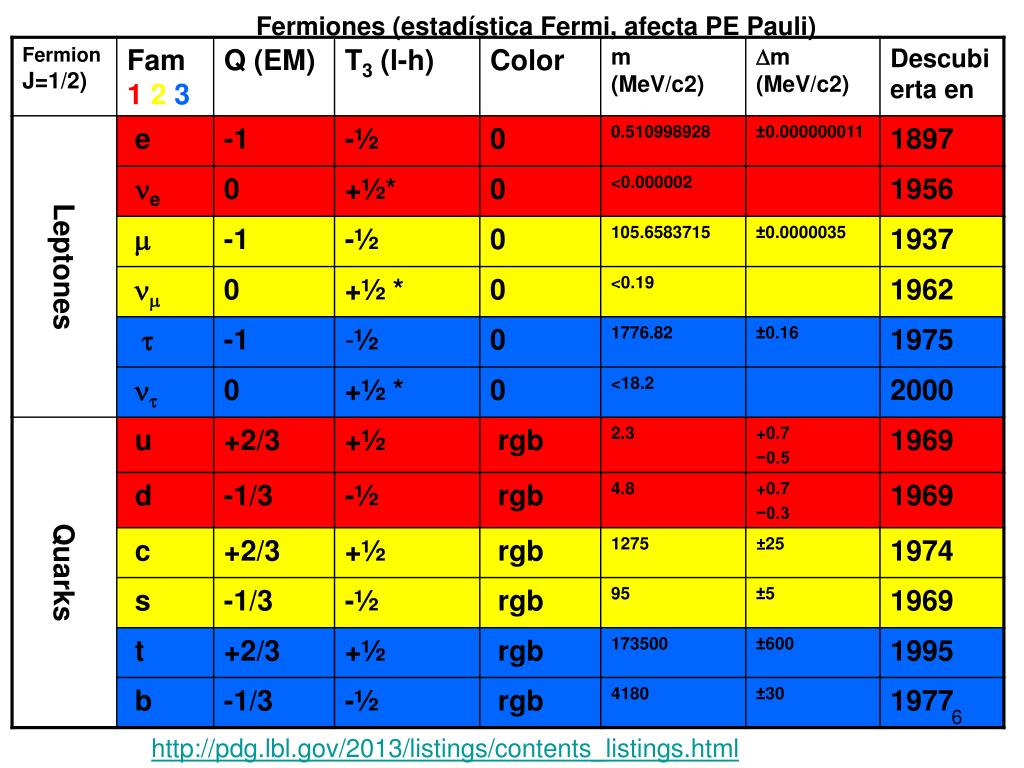 Fermiones (estadística Fermi, afecta PE Pauli)

| Fermion J=1/2) | Fam 1 2 3 | Q (EM) | $T_3$ (I-h) | Color | m (MeV/c2) | $\Delta$m (MeV/c2) | Descubierta en |
|---|---|---|---|---|---|---|---|
| Leptones | e | -1 | -½ | 0 | 0.510998928 | ±0.000000011 | 1897 |
| | $\nu_e$ | 0 | +½* | 0 | <0.000002 | | 1956 |
| | $\mu$ | -1 | -½ | 0 | 105.6583715 | ±0.0000035 | 1937 |
| | $\nu_\mu$ | 0 | +½ * | 0 | <0.19 | | 1962 |
| | $\tau$ | -1 | -½ | 0 | 1776.82 | ±0.16 | 1975 |
| | $\nu_\tau$ | 0 | +½ * | 0 | <18.2 | | 2000 |
| Quarks | u | +2/3 | +½ | rgb | 2.3 | +0.7 −0.5 | 1969 |
| | d | -1/3 | -½ | rgb | 4.8 | +0.7 −0.3 | 1969 |
| | c | +2/3 | +½ | rgb | 1275 | ±25 | 1974 |
| | s | -1/3 | -½ | rgb | 95 | ±5 | 1969 |
| | t | +2/3 | +½ | rgb | 173500 | ±600 | 1995 |
| | b | -1/3 | -½ | rgb | 4180 | ±30 | 1977 |

6

http://pdg.lbl.gov/2013/listings/contents_listings.html